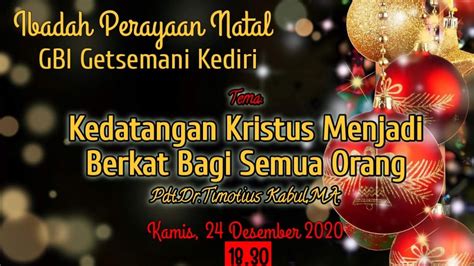 Ibadah Perayaan Natal
GBI Getsemani Kediri

Tema
Kedatangan Kristus Menjadi Berkat Bagi Semua Orang

Pdt.Dr.Timotius Kabul,MA

Kamis, 24 Desember 2020

18.30